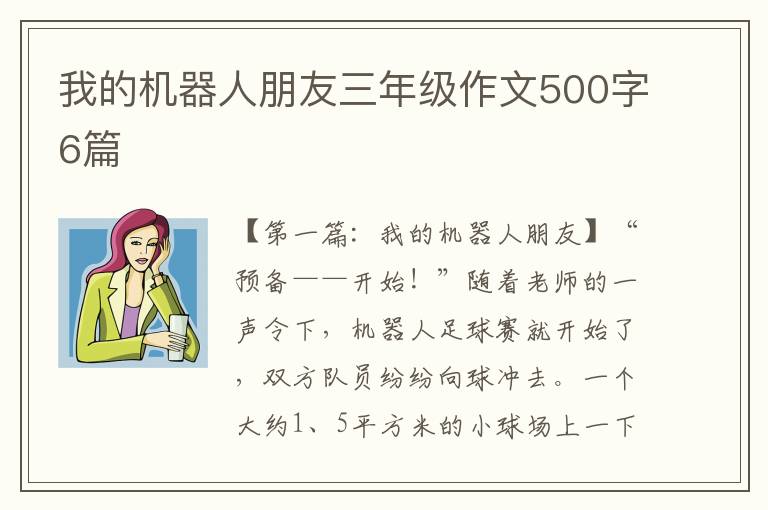 我的机器人朋友三年级作文500字6篇

【第一篇：我的机器人朋友】“预备——开始！”随着老师的一声令下，机器人足球赛就开始了，双方队员纷纷向球冲去。一个大约1、5平方米的小球场上一下